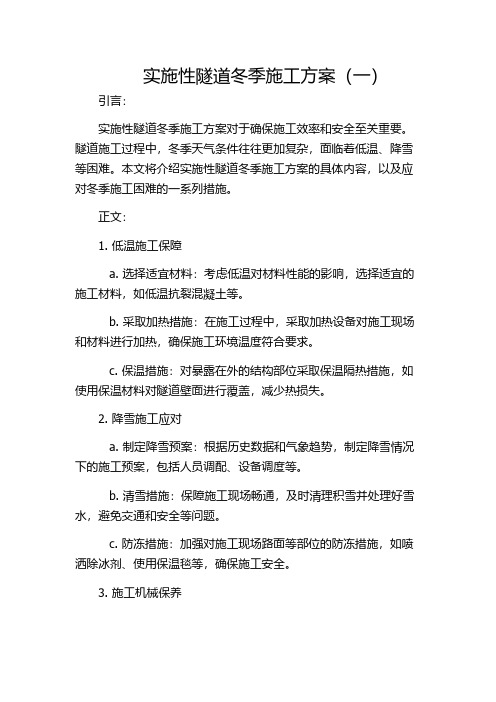 实施性隧道冬季施工方案（一）

引言：

实施性隧道冬季施工方案对于确保施工效率和安全至关重要。隧道施工过程中，冬季天气条件往往更加复杂，面临着低温、降雪等困难。本文将介绍实施性隧道冬季施工方案的具体内容，以及应对冬季施工困难的一系列措施。

正文：

1. 低温施工保障

a. 选择适宜材料：考虑低温对材料性能的影响，选择适宜的施工材料，如低温抗裂混凝土等。

b. 采取加热措施：在施工过程中，采取加热设备对施工现场和材料进行加热，确保施工环境温度符合要求。

c. 保温措施：对暴露在外的结构部位采取保温隔热措施，如使用保温材料对隧道壁面进行覆盖，减少热损失。

2. 降雪施工应对

a. 制定降雪预案：根据历史数据和气象趋势，制定降雪情况下的施工预案，包括人员调配、设备调度等。

b. 清雪措施：保障施工现场畅通，及时清理积雪并处理好雪水，避免交通和安全等问题。

c. 防冻措施：加强对施工现场路面等部位的防冻措施，如喷洒除冰剂、使用保温毯等，确保施工安全。

3. 施工机械保养